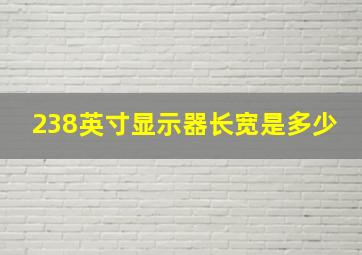 238英寸显示器长宽是多少